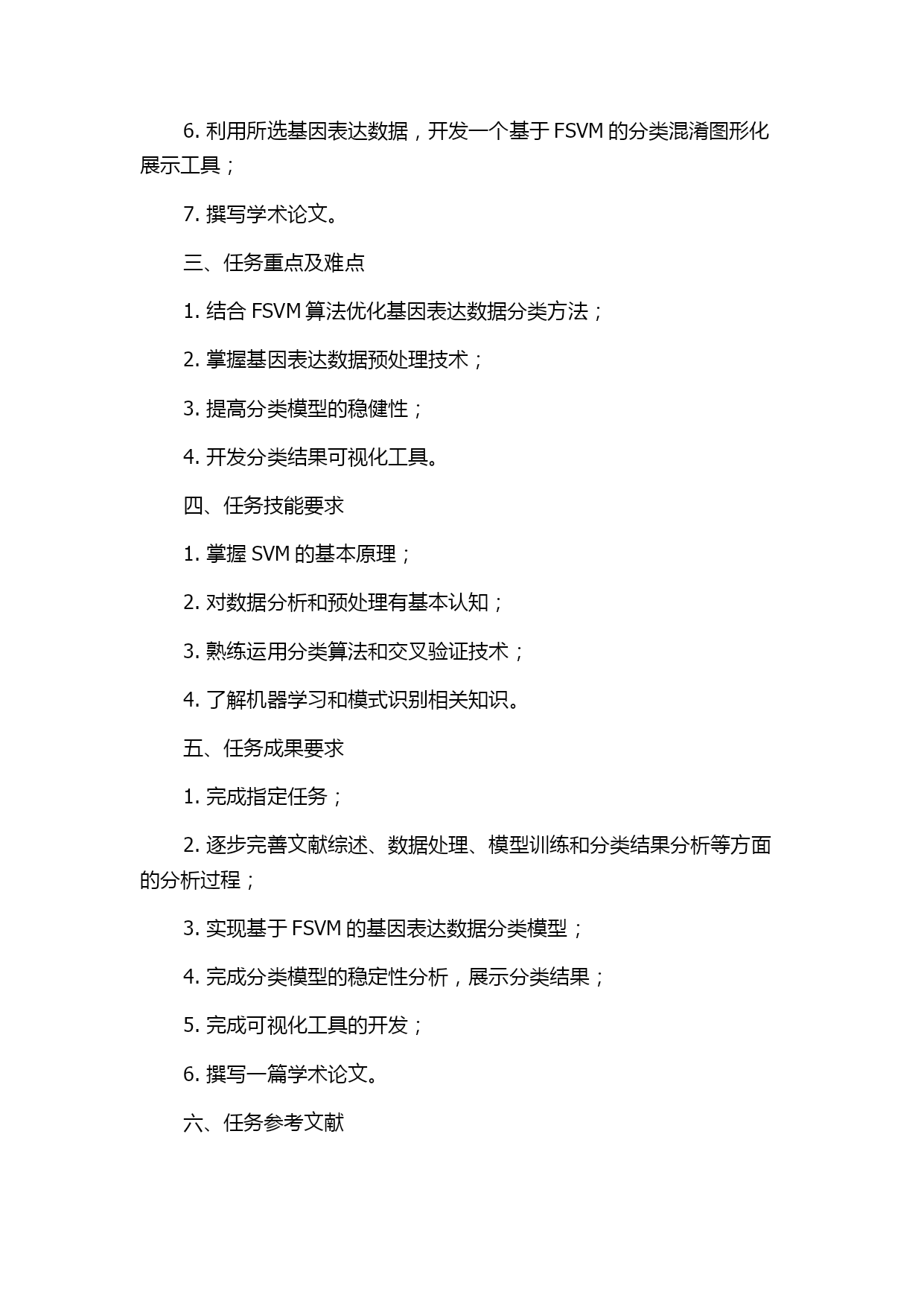 6. 利用所选基因表达数据，开发一个基于 FSVM 的分类混淆图形化展示工具；

7. 撰写学术论文。

三、任务重点及难点

1. 结合 FSVM 算法优化基因表达数据分类方法；

2. 掌握基因表达数据预处理技术；

3. 提高分类模型的稳健性；

4. 开发分类结果可视化工具。

四、任务技能要求

1. 掌握 SVM 的基本原理；

2. 对数据分析和预处理有基本认知；

3. 熟练运用分类算法和交叉验证技术；

4. 了解机器学习和模式识别相关知识。

五、任务成果要求

1. 完成指定任务；

2. 逐步完善文献综述、数据处理、模型训练和分类结果分析等方面的分析过程；

3. 实现基于 FSVM 的基因表达数据分类模型；

4. 完成分类模型的稳定性分析，展示分类结果；

5. 完成可视化工具的开发；

6. 撰写一篇学术论文。

六、任务参考文献